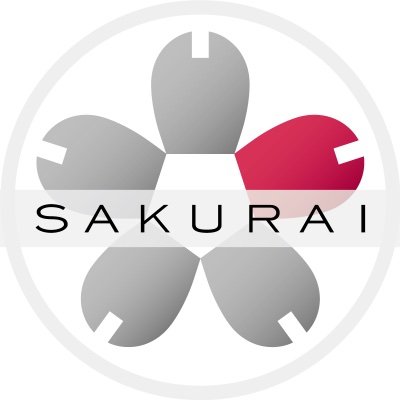 SAKURAI